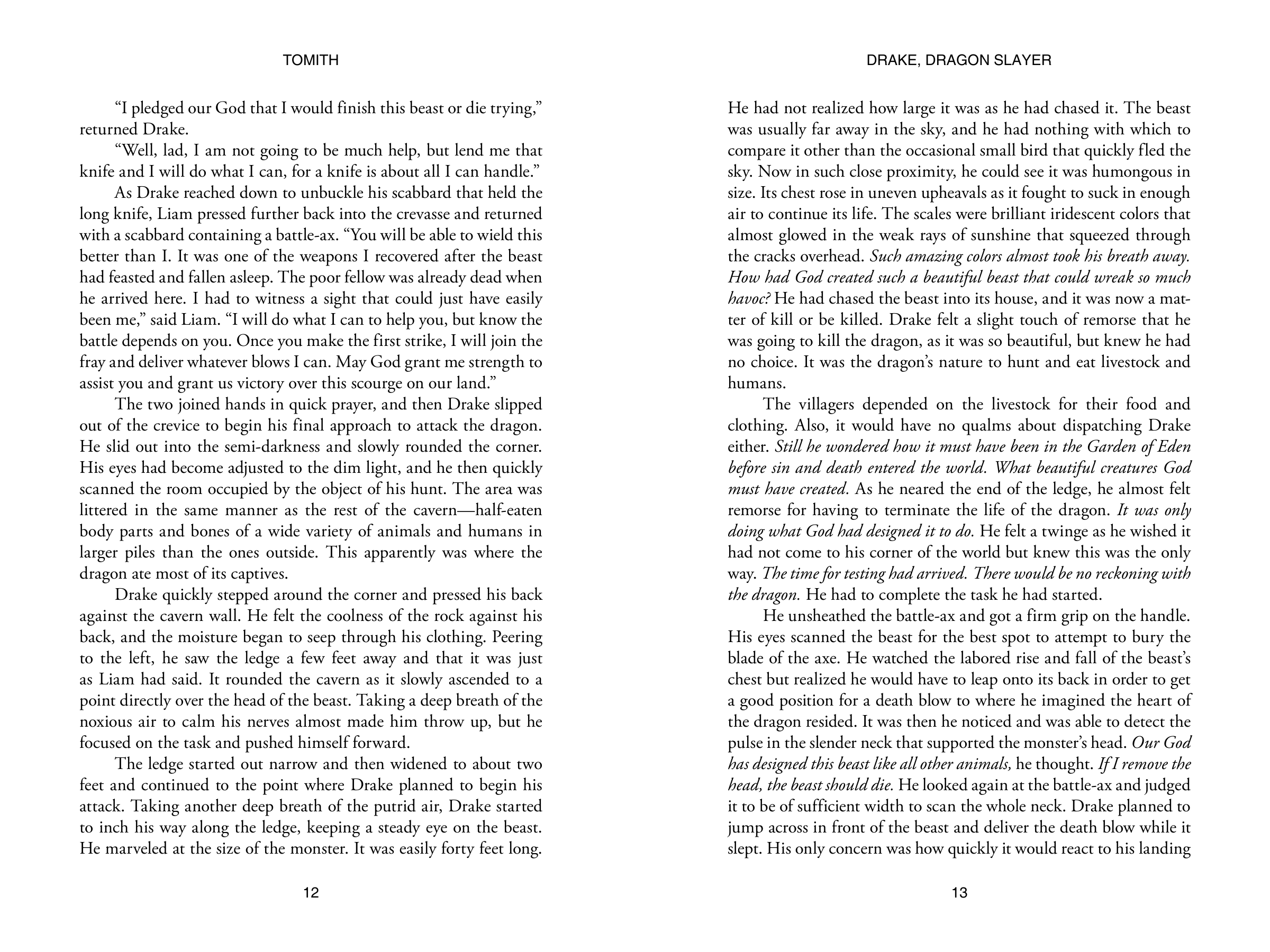 TOMITH

"I pledged our God that I would finish this beast or die trying," returned Drake.

"Well, lad, I am not going to be much help, but lend me that knife and I will do what I can, for a knife is about all I can handle."

As Drake reached down to unbuckle his scabbard that held the long knife, Liam pressed further back into the crevasse and returned with a scabbard containing a battle-ax. "You will be able to wield this better than I. It was one of the weapons I recovered after the beast had feasted and fallen asleep. The poor fellow was already dead when he arrived here. I had to witness a sight that could just have easily been me," said Liam. "I will do what I can to help you, but know the battle depends on you. Once you make the first strike, I will join the fray and deliver whatever blows I can. May God grant me strength to assist you and grant us victory over this scourge on our land."

The two joined hands in quick prayer, and then Drake slipped out of the crevice to begin his final approach to attack the dragon. He slid out into the semi-darkness and slowly rounded the corner. His eyes had become adjusted to the dim light, and he then quickly scanned the room occupied by the object of his hunt. The area was littered in the same manner as the rest of the cavern—half-eaten body parts and bones of a wide variety of animals and humans in larger piles than the ones outside. This apparently was where the dragon ate most of its captives.

Drake quickly stepped around the corner and pressed his back against the cavern wall. He felt the coolness of the rock against his back, and the moisture began to seep through his clothing. Peering to the left, he saw the ledge a few feet away and that it was just as Liam had said. It rounded the cavern as it slowly ascended to a point directly over the head of the beast. Taking a deep breath of the noxious air to calm his nerves almost made him throw up, but he focused on the task and pushed himself forward.

The ledge started out narrow and then widened to about two feet and continued to the point where Drake planned to begin his attack. Taking another deep breath of the putrid air, Drake started to inch his way along the ledge, keeping a steady eye on the beast. He marveled at the size of the monster. It was easily forty feet long.

12

DRAKE, DRAGON SLAYER

He had not realized how large it was as he had chased it. The beast was usually far away in the sky, and he had nothing with which to compare it other than the occasional small bird that quickly fled the sky. Now in such close proximity, he could see it was humongous in size. Its chest rose in uneven upheavals as it fought to suck in enough air to continue its life. The scales were brilliant iridescent colors that almost glowed in the weak rays of sunshine that squeezed through the cracks overhead. Such amazing colors almost took his breath away. How had God created such a beautiful beast that could wreak so much havoc? He had chased the beast into its house, and it was now a matter of kill or be killed. Drake felt a slight touch of remorse that he was going to kill the dragon, as it was so beautiful, but knew he had no choice. It was the dragon's nature to hunt and eat livestock and humans.

The villagers depended on the livestock for their food and clothing. Also, it would have no qualms about dispatching Drake either. Still he wondered how it must have been in the Garden of Eden before sin and death entered the world. What beautiful creatures God must have created. As he neared the end of the ledge, he almost felt remorse for having to terminate the life of the dragon. It was only doing what God had designed it to do. He felt a twinge as he wished it had not come to his corner of the world but knew this was the only way. The time for testing had arrived. There would be no reckoning with the dragon. He had to complete the task he had started.

He unsheathed the battle-ax and got a firm grip on the handle. His eyes scanned the beast for the best spot to attempt to bury the blade of the axe. He watched the labored rise and fall of the beast's chest but realized he would have to leap onto its back in order to get a good position for a death blow to where he imagined the heart of the dragon resided. It was then he noticed and was able to detect the pulse in the slender neck that supported the monster's head. Our God has designed this beast like all other animals, he thought. If I remove the head, the beast should die. He looked again at the battle-ax and judged it to be of sufficient width to scan the whole neck. Drake planned to jump across in front of the beast and deliver the death blow while it slept. His only concern was how quickly it would react to his landing

13